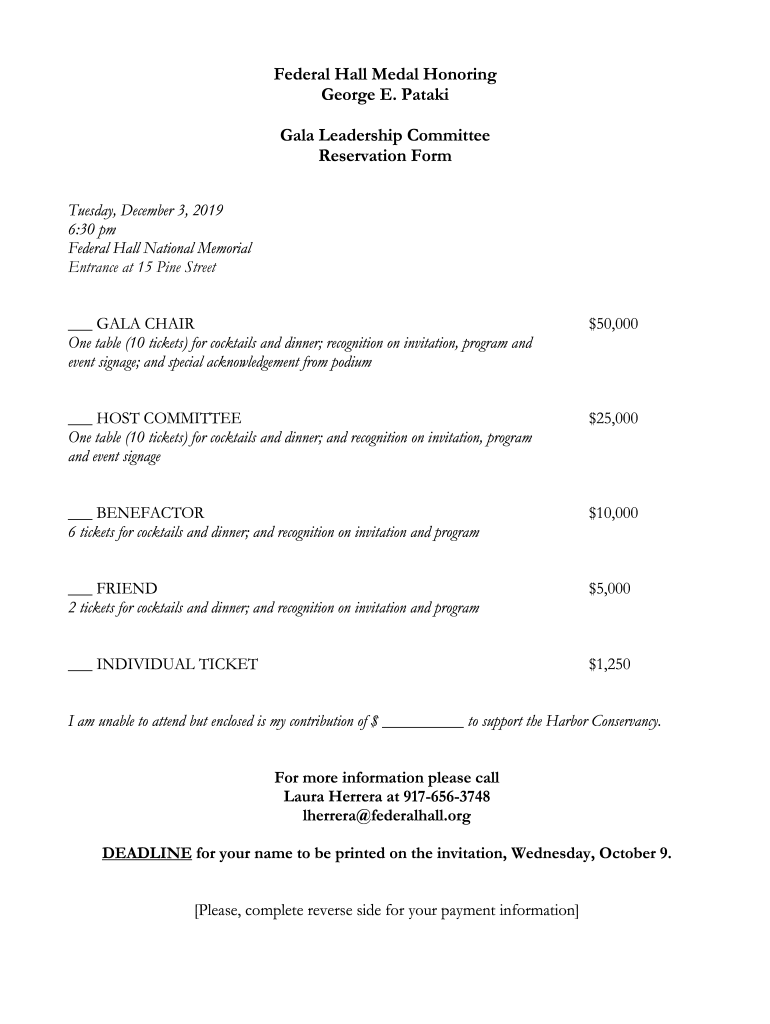 Federal Hall Medal Honoring
George E. Pataki

Gala Leadership Committee
Reservation Form

Tuesday, December 3, 2019
6:30 pm
Federal Hall National Memorial
Entrance at 15 Pine Street

___ GALA CHAIR $50,000
One table (10 tickets) for cocktails and dinner; recognition on invitation, program and event signage; and special acknowledgement from podium

___ HOST COMMITTEE $25,000
One table (10 tickets) for cocktails and dinner; and recognition on invitation, program and event signage

___ BENEFACTOR $10,000
6 tickets for cocktails and dinner; and recognition on invitation and program

___ FRIEND $5,000
2 tickets for cocktails and dinner; and recognition on invitation and program

___ INDIVIDUAL TICKET $1,250

I am unable to attend but enclosed is my contribution of $ __________ to support the Harbor Conservancy.

For more information please call
Laura Herrera at 917-656-3748
lherrera@federalhall.org

DEADLINE for your name to be printed on the invitation, Wednesday, October 9.

[Please, complete reverse side for your payment information]